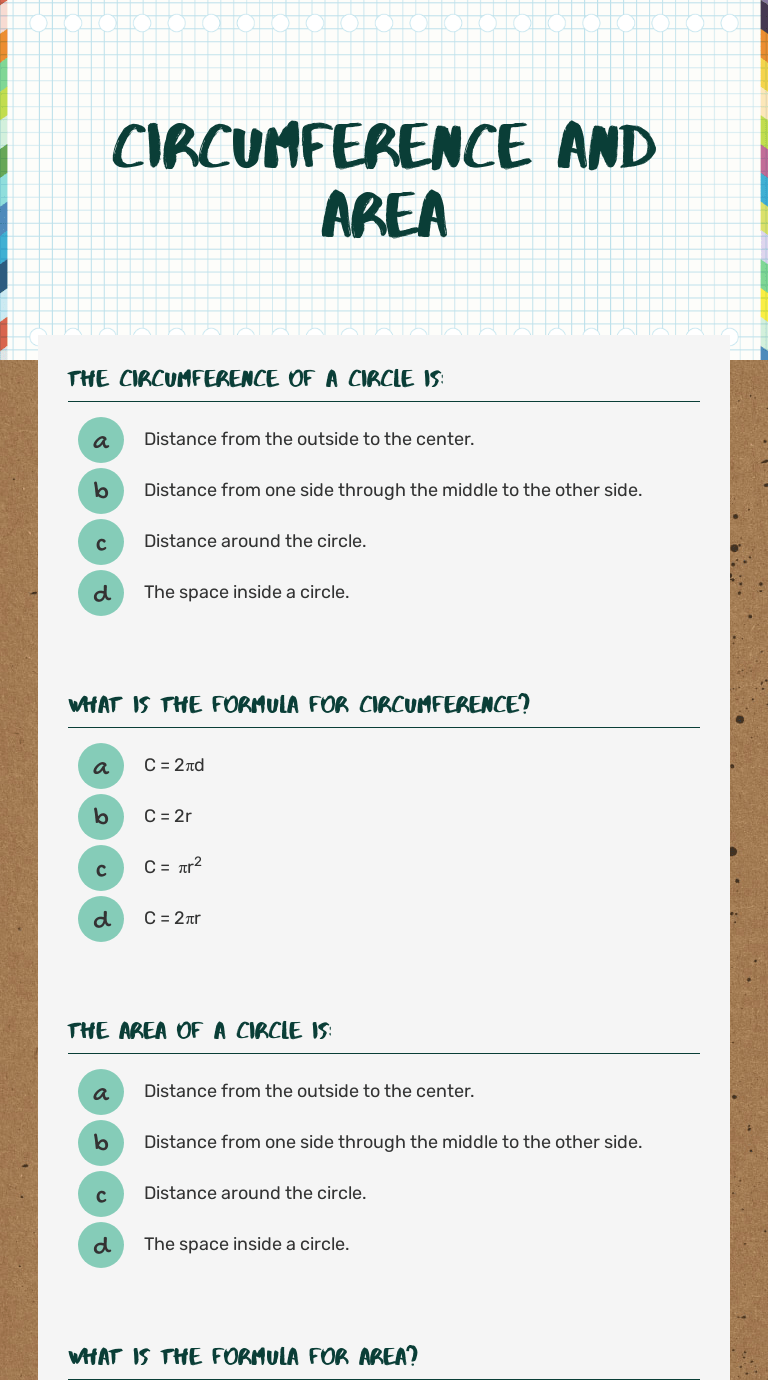 CIRCUMFERENCE AND AREA

THE CIRCUMFERENCE OF A CIRCLE IS:

a Distance from the outside to the center.

b Distance from one side through the middle to the other side.

c Distance around the circle.

d The space inside a circle.

WHAT IS THE FORMULA FOR CIRCUMFERENCE?

a $C = 2\pi d$

b $C = 2r$

c $C = \pi r^2$

d $C = 2\pi r$

THE AREA OF A CIRCLE IS:

a Distance from the outside to the center.

b Distance from one side through the middle to the other side.

c Distance around the circle.

d The space inside a circle.

WHAT IS THE FORMULA FOR AREA?